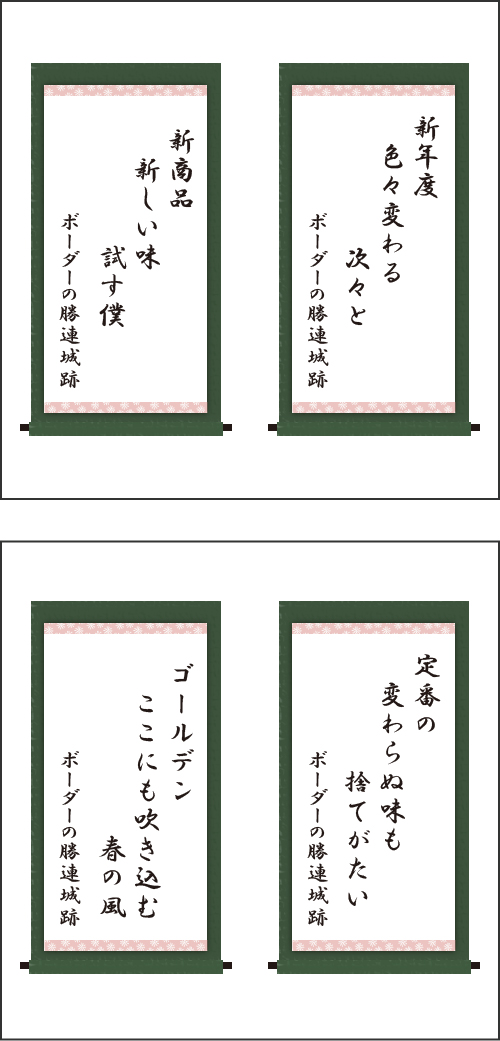 新年度
色々変わる
次々と
ボーダーの勝連城跡

新商品
新しい味
試す僕
ボーダーの勝連城跡

定番の
変わらぬ味も
捨てがたい
ボーダーの勝連城跡

ゴールデン
ここにも吹き込む
春の風
ボーダーの勝連城跡